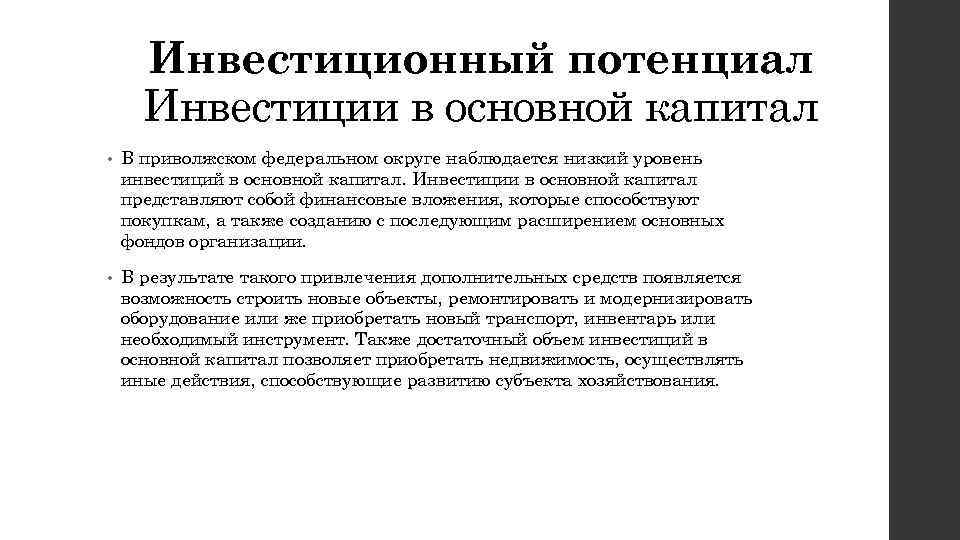 Инвестиционный потенциал
Инвестиции в основной капитал

• В приволжском федеральном округе наблюдается низкий уровень инвестиций в основной капитал. Инвестиции в основной капитал представляют собой финансовые вложения, которые способствуют покупкам, а также созданию с последующим расширением основных фондов организации.

• В результате такого привлечения дополнительных средств появляется возможность строить новые объекты, ремонтировать и модернизировать оборудование или же приобретать новый транспорт, инвентарь или необходимый инструмент. Также достаточный объем инвестиций в основной капитал позволяет приобретать недвижимость, осуществлять иные действия, способствующие развитию субъекта хозяйствования.